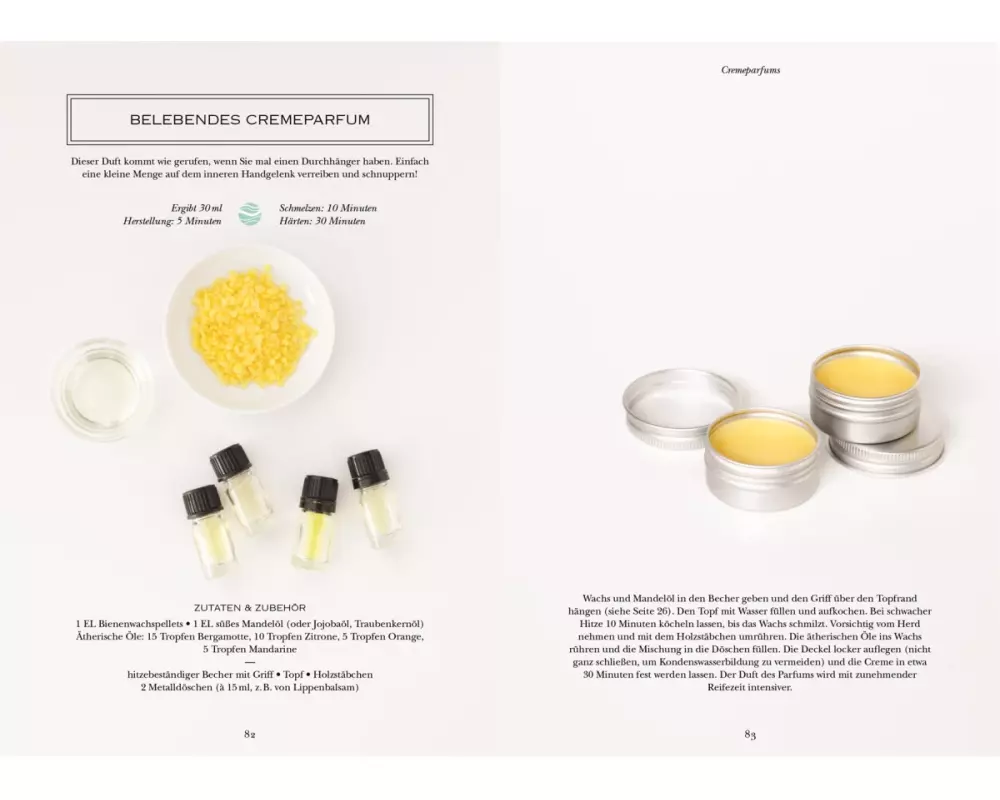 BELEBENDES CREMEPARFUM

Dieser Duft kommt wie gerufen, wenn Sie mal einen Durchhänger haben. Einfach eine kleine Menge auf dem inneren Handgelenk verreiben und schnuppern!

Ergibt 30 ml
Herstellung: 5 Minuten

Schmelzen: 10 Minuten
Härten: 30 Minuten

ZUTATEN & ZUBEHÖR

1 EL Bienenwachspellets • 1 EL süßes Mandelöl (oder Jojobaöl, Traubenkernöl)
Ätherische Öle: 15 Tropfen Bergamotte, 10 Tropfen Zitrone, 5 Tropfen Orange, 5 Tropfen Mandarine
—
hitzebeständiger Becher mit Griff • Topf • Holzstäbchen
2 Metalldöschen (à 15 ml, z. B. von Lippenbalsam)

82

Cremeparfums

Wachs und Mandelöl in den Becher geben und den Griff über den Topfrand hängen (siehe Seite 26). Den Topf mit Wasser füllen und aufkochen. Bei schwacher Hitze 10 Minuten köcheln lassen, bis das Wachs schmilzt. Vorsichtig vom Herd nehmen und mit dem Holzstäbchen umrühren. Die ätherischen Öle ins Wachs rühren und die Mischung in die Döschen füllen. Die Deckel locker auflegen (nicht ganz schließen, um Kondenswasserbildung zu vermeiden) und die Creme in etwa 30 Minuten fest werden lassen. Der Duft des Parfums wird mit zunehmender Reifezeit intensiver.

83